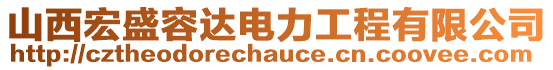 山西宏盛容达电力工程有限公司
http://cztheodorechauce.cn.coovee.com